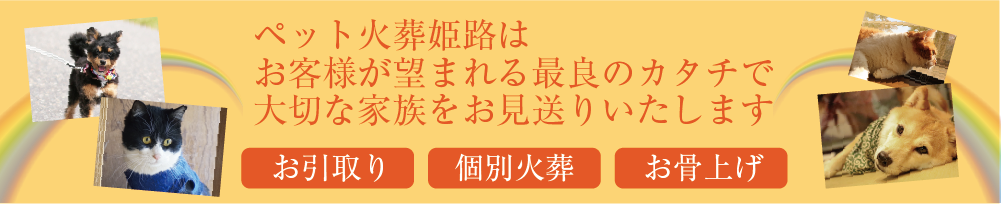 ペット火葬姫路は
お客様が望まれる最良のカタチで
大切な家族をお見送りいたします

お引取り

個別火葬

お骨上げ